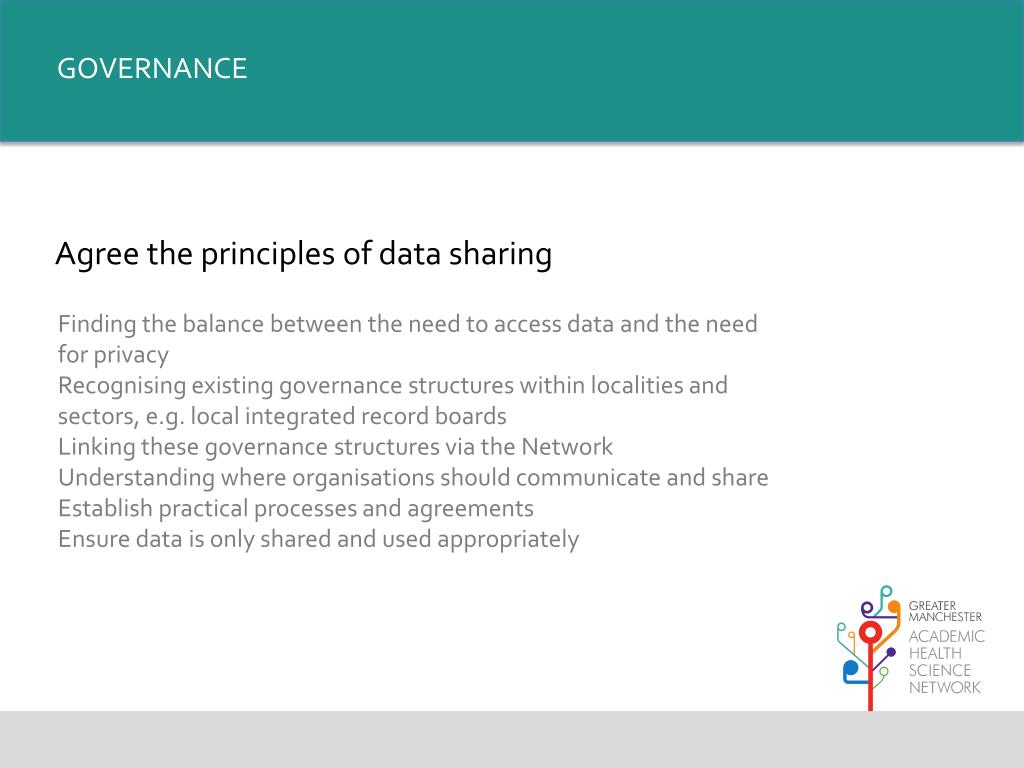 GOVERNANCE

Agree the principles of data sharing

Finding the balance between the need to access data and the need for privacy
Recognising existing governance structures within localities and sectors, e.g. local integrated record boards
Linking these governance structures via the Network
Understanding where organisations should communicate and share
Establish practical processes and agreements
Ensure data is only shared and used appropriately

GREATER MANCHESTER ACADEMIC HEALTH SCIENCE NETWORK